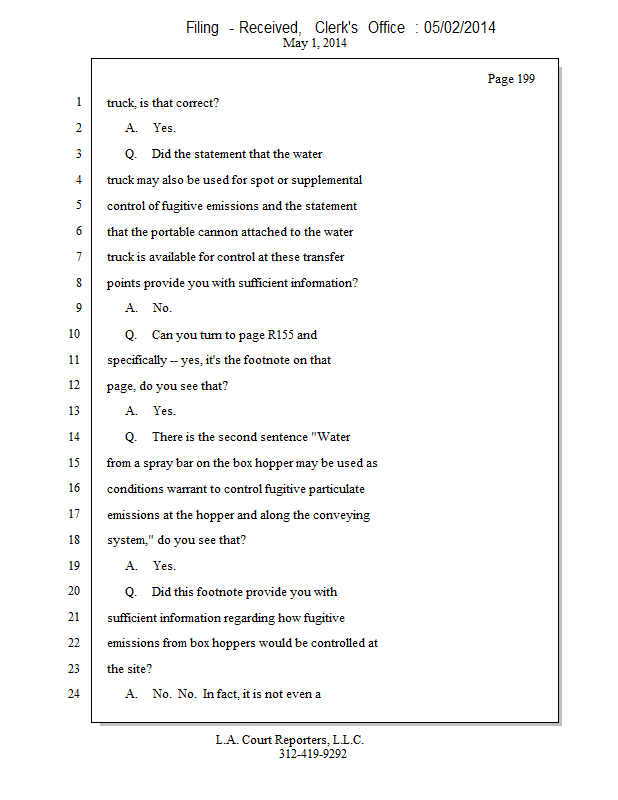 Filing - Received, Clerk's Office : 05/02/2014
May 1, 2014

Page 199

1 truck, is that correct?
2 A. Yes.
3 Q. Did the statement that the water
4 truck may also be used for spot or supplemental
5 control of fugitive emissions and the statement
6 that the portable cannon attached to the water
7 truck is available for control at these transfer
8 points provide you with sufficient information?
9 A. No.
10 Q. Can you turn to page R155 and
11 specifically -- yes, it's the footnote on that
12 page, do you see that?
13 A. Yes.
14 Q. There is the second sentence "Water
15 from a spray bar on the box hopper may be used as
16 conditions warrant to control fugitive particulate
17 emissions at the hopper and along the conveying
18 system," do you see that?
19 A. Yes.
20 Q. Did this footnote provide you with
21 sufficient information regarding how fugitive
22 emissions from box hoppers would be controlled at
23 the site?
24 A. No. No. In fact, it is not even a

L.A. Court Reporters, L.L.C.
312-419-9292